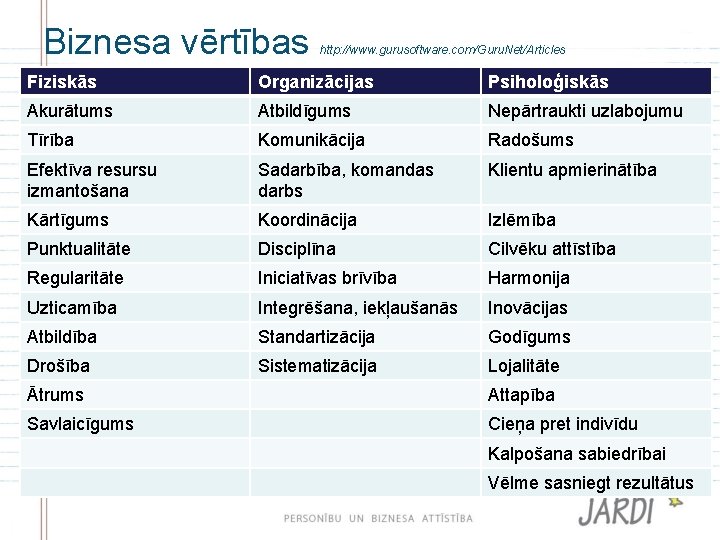 Biznesa vērtības http://www.gurusoftware.com/GuruNet/Articles

| Fiziskās | Organizācijas | Psiholoģiskās |
|---|---|---|
| Akurātums | Atbildīgums | Nepārtraukti uzlabojumu |
| Tīrība | Komunikācija | Radošums |
| Efektīva resursu izmantošana | Sadarbība, komandas darbs | Klientu apmierinātība |
| Kārtīgums | Koordinācija | Izlēmība |
| Punktualitāte | Disciplīna | Cilvēku attīstība |
| Regularitāte | Iniciatīvas brīvība | Harmonija |
| Uzticamība | Integrēšana, iekļaušanās | Inovācijas |
| Atbildība | Standartizācija | Godīgums |
| Drošība | Sistematizācija | Lojalitāte |
| Ātrums | | Attapība |
| Savlaicīgums | | Cieņa pret indivīdu |
| | | Kalpošana sabiedrībai |
| | | Vēlme sasniegt rezultātus |

PERSONĪBU UN BIZNESA ATTĪSTĪBA

JARDI